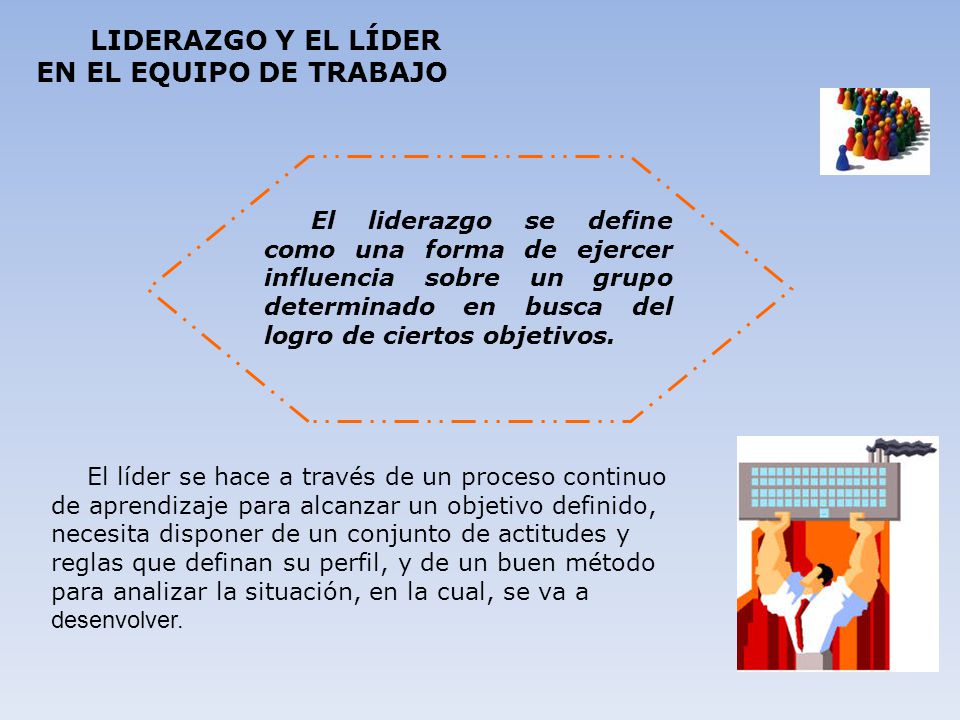 LIDERAZGO Y EL LÍDER
EN EL EQUIPO DE TRABAJO

El liderazgo se define como una forma de ejercer influencia sobre un grupo determinado en busca del logro de ciertos objetivos.

El líder se hace a través de un proceso continuo de aprendizaje para alcanzar un objetivo definido, necesita disponer de un conjunto de actitudes y reglas que definan su perfil, y de un buen método para analizar la situación, en la cual, se va a desenvolver.